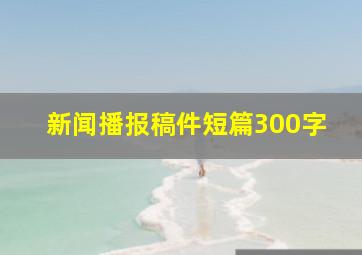 新闻播报稿件短篇300字